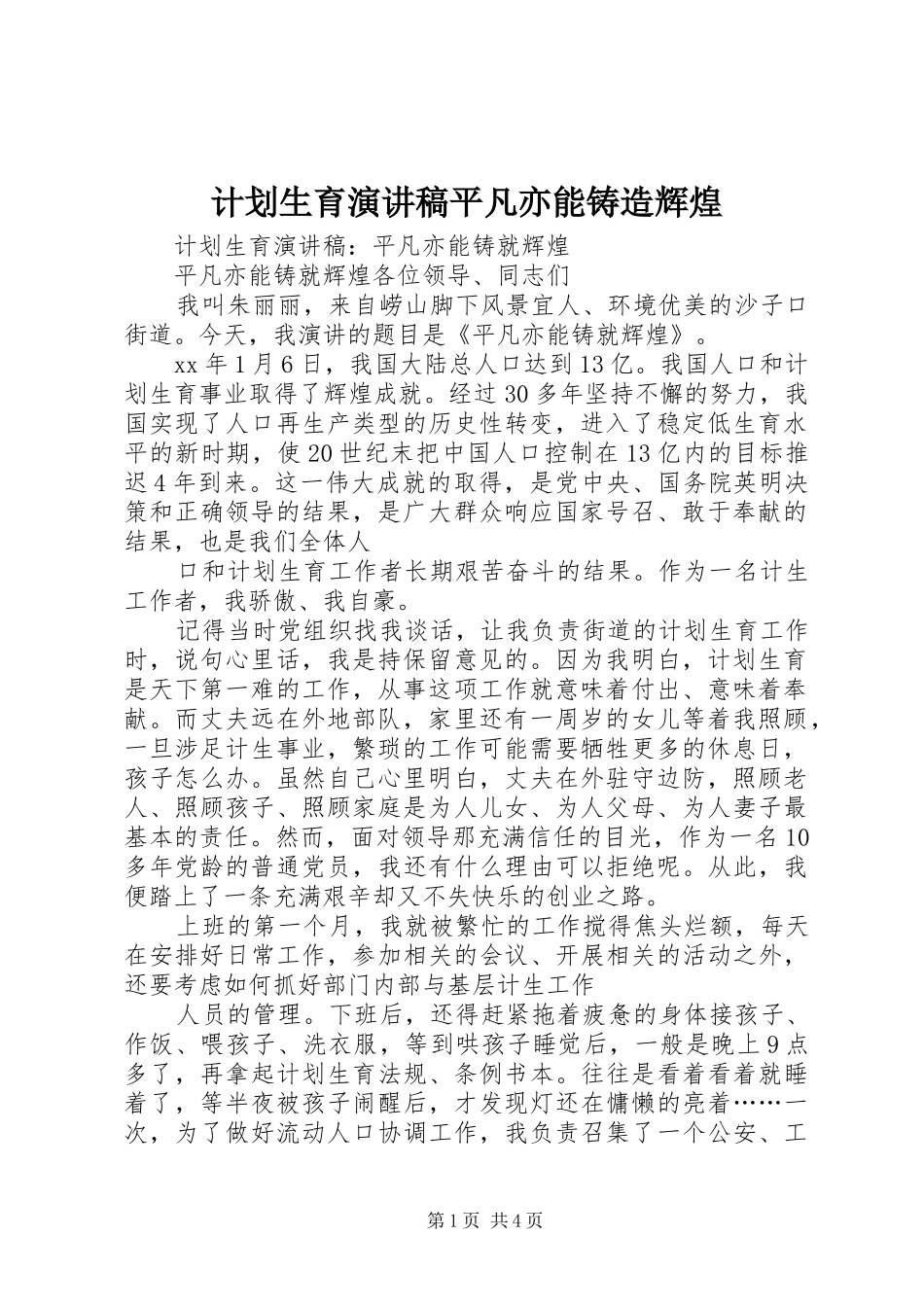 计划生育演讲稿平凡亦能铸造辉煌

计划生育演讲稿：平凡亦能铸就辉煌

平凡亦能铸就辉煌各位领导、同志们

我叫朱丽丽，来自崂山脚下风景宜人、环境优美的沙子口街道。今天，我演讲的题目是《平凡亦能铸就辉煌》。

xx 年 1 月 6 日，我国大陆总人口达到 13 亿。我国人口和计划生育事业取得了辉煌成就。经过 30 多年坚持不懈的努力，我国实现了人口再生产类型的历史性转变，进入了稳定低生育水平的新时期，使 20 世纪末把中国人口控制在 13 亿内的目标推迟 4 年到来。这一伟大成就的取得，是党中央、国务院英明决策和正确领导的结果，是广大群众响应国家号召、敢于奉献的结果，也是我们全体人

口和计划生育工作者长期艰苦奋斗的结果。作为一名计生工作者，我骄傲、我自豪。

记得当时党组织找我谈话，让我负责街道的计划生育工作时，说句心里话，我是持保留意见的。因为我明白，计划生育是天下第一难的工作，从事这项工作就意味着付出、意味着奉献。而丈夫远在外地部队，家里还有一周岁的女儿等着我照顾，一旦涉足计生事业，繁琐的工作可能需要牺牲更多的休息日，孩子怎么办。虽然自己心里明白，丈夫在外驻守边防，照顾老人、照顾孩子、照顾家庭是为人儿女、为人父母、为人妻子最基本的责任。然而，面对领导那充满信任的目光，作为一名 10 多年党龄的普通党员，我还有什么理由可以拒绝呢。从此，我便踏上了一条充满艰辛却又不失快乐的创业之路。

上班的第一个月，我就被繁忙的工作搅得焦头烂额，每天在安排好日常工作，参加相关的会议、开展相关的活动之外，还要考虑如何抓好部门内部与基层计生工作

人员的管理。下班后，还得赶紧拖着疲惫的身体接孩子、作饭、喂孩子、洗衣服，等到哄孩子睡觉后，一般是晚上 9 点多了，再拿起计划生育法规、条例书本。往往是看着看着就睡着了，等半夜被孩子闹醒后，才发现灯还在慵懒的亮着……一次，为了做好流动人口协调工作，我负责召集了一个公安、工

第 1 页 共 4 页